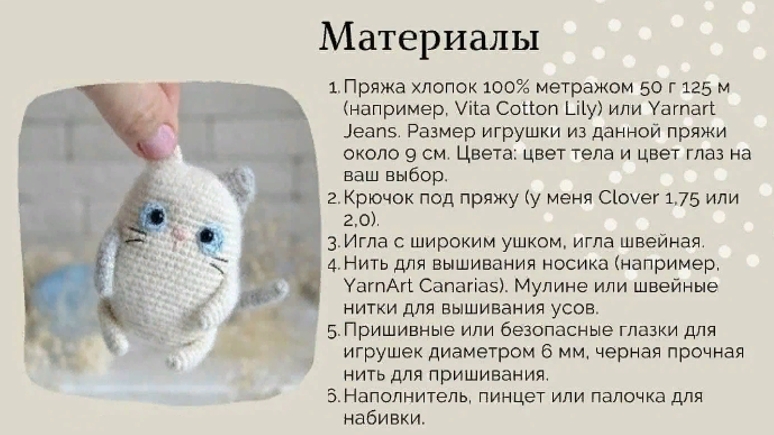 Материалы

1. Пряжа хлопок 100% метражом 50 г 125 м (например, Vita Cotton Lily) или Yarnart Jeans. Размер игрушки из данной пряжи около 9 см. Цвета: цвет тела и цвет глаз на ваш выбор.
2. Крючок под пряжу (у меня Clover 1,75 или 2,0).
3. Игла с широким ушком, игла швейная.
4. Нить для вышивания носика (например, YarnArt Canarias). Мулине или швейные нитки для вышивания усов.
5. Пришивные или безопасные глазки для игрушек диаметром 6 мм, черная прочная нить для пришивания.
6. Наполнитель, пинцет или палочка для набивки.